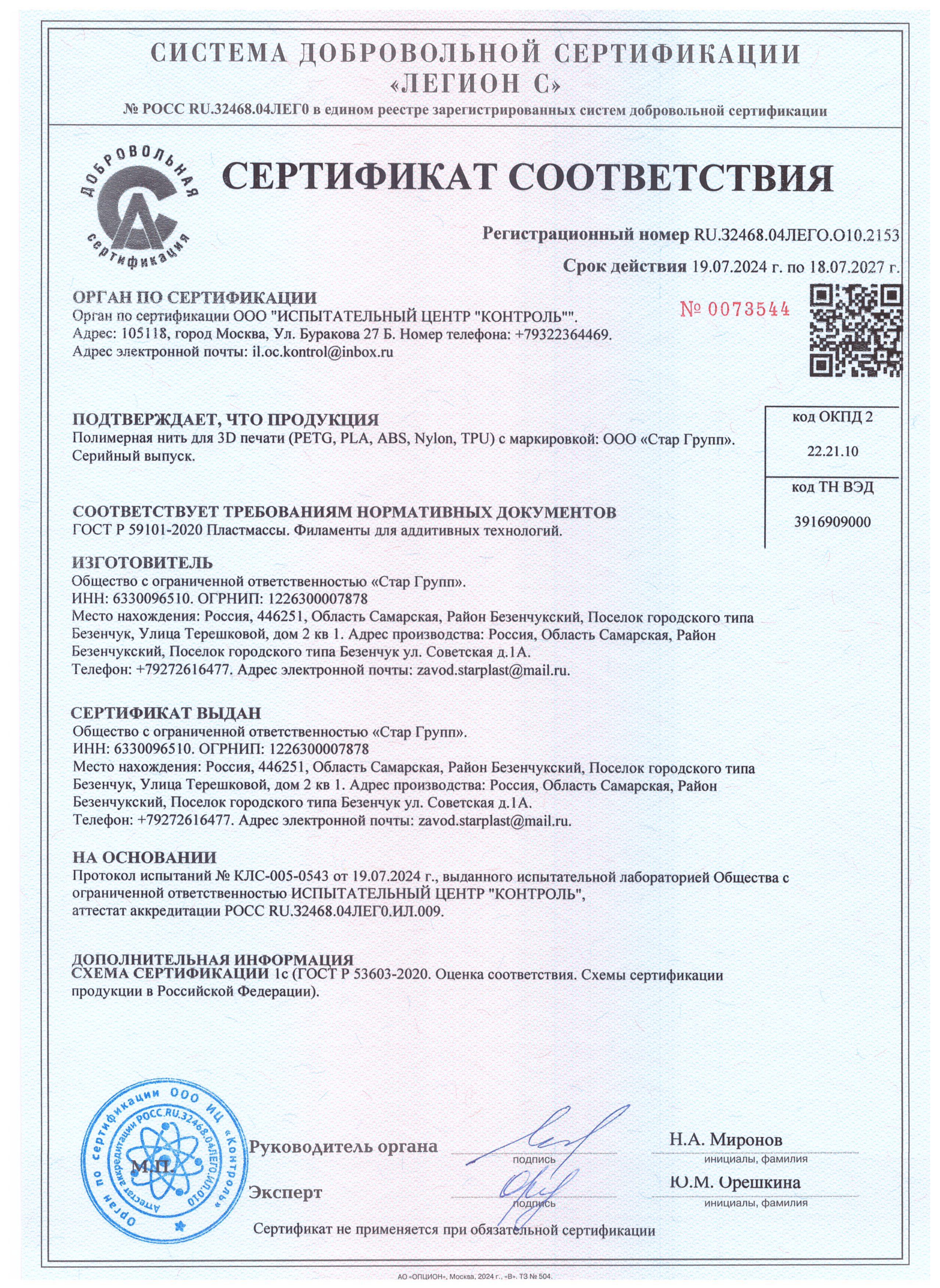 СИСТЕМА ДОБРОВОЛЬНОЙ СЕРТИФИКАЦИИ «ЛЕГИОН С»

№ РОСС RU.32468.04ЛЕГ0 в едином реестре зарегистрированных систем добровольной сертификации

ДОБРОВОЛЬНАЯ сертификация

СЕРТИФИКАТ СООТВЕТСТВИЯ

Регистрационный номер RU.32468.04ЛЕГО.О10.2153

Срок действия 19.07.2024 г. по 18.07.2027 г.

№ 0073544

ОРГАН ПО СЕРТИФИКАЦИИ
Орган по сертификации ООО "ИСПЫТАТЕЛЬНЫЙ ЦЕНТР "КОНТРОЛЬ"".
Адрес: 105118, город Москва, Ул. Буракова 27 Б. Номер телефона: +79322364469.
Адрес электронной почты: il.oc.kontrol@inbox.ru

ПОДТВЕРЖДАЕТ, ЧТО ПРОДУКЦИЯ
Полимерная нить для 3D печати (PETG, PLA, ABS, Nylon, TPU) с маркировкой: ООО «Стар Групп».
Серийный выпуск.

код ОКПД 2
22.21.10
код ТН ВЭД
3916909000

СООТВЕТСТВУЕТ ТРЕБОВАНИЯМ НОРМАТИВНЫХ ДОКУМЕНТОВ
ГОСТ Р 59101-2020 Пластмассы. Филаменты для аддитивных технологий.

ИЗГОТОВИТЕЛЬ
Общество с ограниченной ответственностью «Стар Групп».
ИНН: 6330096510. ОГРНИП: 1226300007878
Место нахождения: Россия, 446251, Область Самарская, Район Безенчукский, Поселок городского типа Безенчук, Улица Терешковой, дом 2 кв 1. Адрес производства: Россия, Область Самарская, Район Безенчукский, Поселок городского типа Безенчук ул. Советская д.1А.
Телефон: +79272616477. Адрес электронной почты: zavod.starplast@mail.ru.

СЕРТИФИКАТ ВЫДАН
Общество с ограниченной ответственностью «Стар Групп».
ИНН: 6330096510. ОГРНИП: 1226300007878
Место нахождения: Россия, 446251, Область Самарская, Район Безенчукский, Поселок городского типа Безенчук, Улица Терешковой, дом 2 кв 1. Адрес производства: Россия, Область Самарская, Район Безенчукский, Поселок городского типа Безенчук ул. Советская д.1А.
Телефон: +79272616477. Адрес электронной почты: zavod.starplast@mail.ru.

НА ОСНОВАНИИ
Протокол испытаний № КЛС-005-0543 от 19.07.2024 г., выданного испытательной лабораторией Общества с ограниченной ответственностью ИСПЫТАТЕЛЬНЫЙ ЦЕНТР "КОНТРОЛЬ",
аттестат аккредитации РОСС RU.32468.04ЛЕГ0.ИЛ.009.

ДОПОЛНИТЕЛЬНАЯ ИНФОРМАЦИЯ
СХЕМА СЕРТИФИКАЦИИ 1с (ГОСТ Р 53603-2020. Оценка соответствия. Схемы сертификации продукции в Российской Федерации).

Орган по сертификации ООО ИЦ «Контроль» Аттестат аккредитации РОСС.RU.32468.04ЛЕГО.ИЛ.010
М.П.

Руководитель органа
подпись
Н.А. Миронов
инициалы, фамилия

Эксперт
подпись
Ю.М. Орешкина
инициалы, фамилия

Сертификат не применяется при обязательной сертификации

АО «ОПЦИОН», Москва, 2024 г., «В». ТЗ № 504.